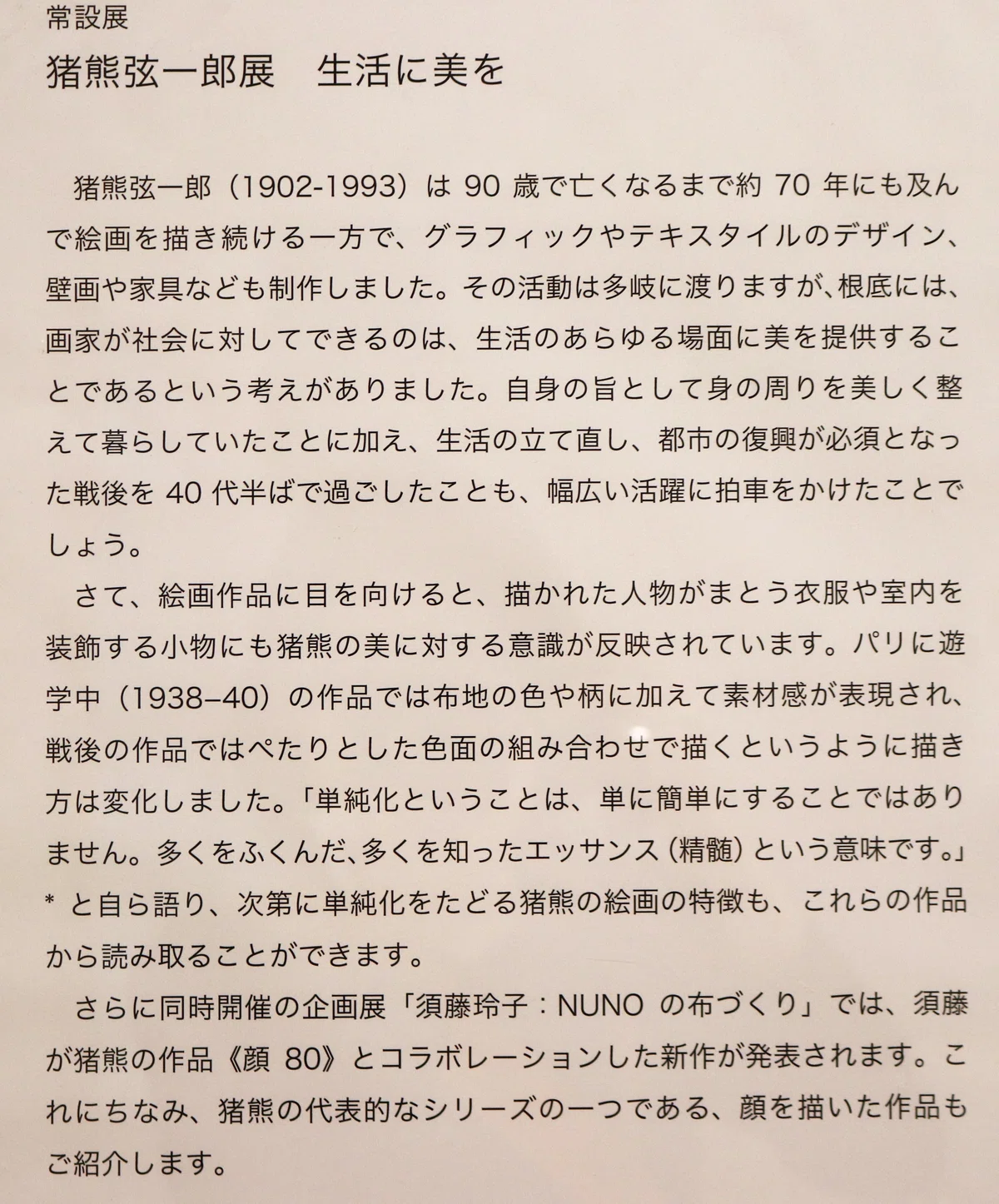 常設展

猪熊弦一郎展　生活に美を

猪熊弦一郎（1902-1993）は 90 歳で亡くなるまで約 70 年にも及んで絵画を描き続ける一方で、グラフィックやテキスタイルのデザイン、壁画や家具なども制作しました。その活動は多岐に渡りますが、根底には、画家が社会に対してできるのは、生活のあらゆる場面に美を提供することであるという考えがありました。自身の旨として身の周りを美しく整えて暮らしていたことに加え、生活の立て直し、都市の復興が必須となった戦後を 40 代半ばで過ごしたことも、幅広い活躍に拍車をかけたことでしょう。

さて、絵画作品に目を向けると、描かれた人物がまとう衣服や室内を装飾する小物にも猪熊の美に対する意識が反映されています。パリに遊学中（1938–40）の作品では布地の色や柄に加えて素材感が表現され、戦後の作品ではぺたりとした色面の組み合わせで描くというように描き方は変化しました。「単純化ということは、単に簡単にすることではありません。多くをふくんだ、多くを知ったエッサンス（精髄）という意味です。」* と自ら語り、次第に単純化をたどる猪熊の絵画の特徴も、これらの作品から読み取ることができます。

さらに同時開催の企画展「須藤玲子：NUNO の布づくり」では、須藤が猪熊の作品《顔 80》とコラボレーションした新作が発表されます。これにちなみ、猪熊の代表的なシリーズの一つである、顔を描いた作品もご紹介します。